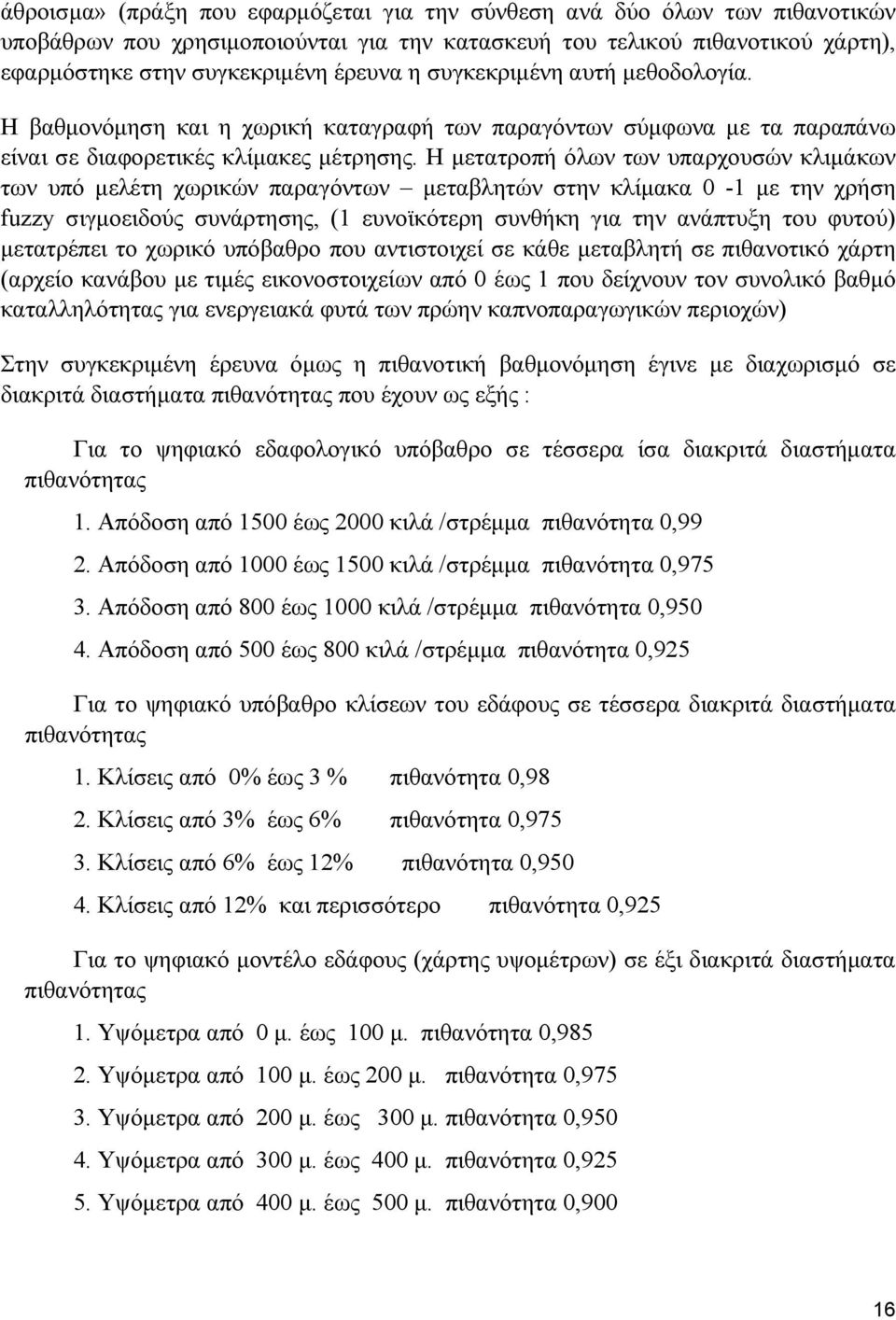 άθροισμα» (πράξη που εφαρμόζεται για την σύνθεση ανά δύο όλων των πιθανοτικών υποβάθρων που χρησιμοποιούνται για την κατασκευή του τελικού πιθανοτικού χάρτη), εφαρμόστηκε στην συγκεκριμένη έρευνα η συγκεκριμένη αυτή μεθοδολογία.

Η βαθμονόμηση και η χωρική καταγραφή των παραγόντων σύμφωνα με τα παραπάνω είναι σε διαφορετικές κλίμακες μέτρησης. Η μετατροπή όλων των υπαρχουσών κλιμάκων των υπό μελέτη χωρικών παραγόντων – μεταβλητών στην κλίμακα 0 -1 με την χρήση fuzzy σιγμοειδούς συνάρτησης, (1 ευνοϊκότερη συνθήκη για την ανάπτυξη του φυτού) μετατρέπει το χωρικό υπόβαθρο που αντιστοιχεί σε κάθε μεταβλητή σε πιθανοτικό χάρτη (αρχείο κανάβου με τιμές εικονοστοιχείων από 0 έως 1 που δείχνουν τον συνολικό βαθμό καταλληλότητας για ενεργειακά φυτά των πρώην καπνοπαραγωγικών περιοχών)

Στην συγκεκριμένη έρευνα όμως η πιθανοτική βαθμονόμηση έγινε με διαχωρισμό σε διακριτά διαστήματα πιθανότητας που έχουν ως εξής :

Για το ψηφιακό εδαφολογικό υπόβαθρο σε τέσσερα ίσα διακριτά διαστήματα πιθανότητας

1. Απόδοση από 1500 έως 2000 κιλά /στρέμμα πιθανότητα 0,99

2. Απόδοση από 1000 έως 1500 κιλά /στρέμμα πιθανότητα 0,975

3. Απόδοση από 800 έως 1000 κιλά /στρέμμα πιθανότητα 0,950

4. Απόδοση από 500 έως 800 κιλά /στρέμμα πιθανότητα 0,925

Για το ψηφιακό υπόβαθρο κλίσεων του εδάφους σε τέσσερα διακριτά διαστήματα πιθανότητας

1. Κλίσεις από 0% έως 3 % πιθανότητα 0,98

2. Κλίσεις από 3% έως 6% πιθανότητα 0,975

3. Κλίσεις από 6% έως 12% πιθανότητα 0,950

4. Κλίσεις από 12% και περισσότερο πιθανότητα 0,925

Για το ψηφιακό μοντέλο εδάφους (χάρτης υψομέτρων) σε έξι διακριτά διαστήματα πιθανότητας

1. Υψόμετρα από 0 μ. έως 100 μ. πιθανότητα 0,985

2. Υψόμετρα από 100 μ. έως 200 μ. πιθανότητα 0,975

3. Υψόμετρα από 200 μ. έως 300 μ. πιθανότητα 0,950

4. Υψόμετρα από 300 μ. έως 400 μ. πιθανότητα 0,925

5. Υψόμετρα από 400 μ. έως 500 μ. πιθανότητα 0,900

16